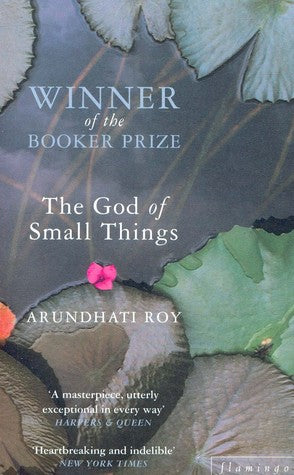 WINNER
of the
BOOKER PRIZE

The God of Small Things

ARUNDHATI ROY

'A masterpiece, utterly exceptional in every way'
HARPERS & QUEEN

'Heartbreaking and indelible'
NEW YORK TIMES

flamingo